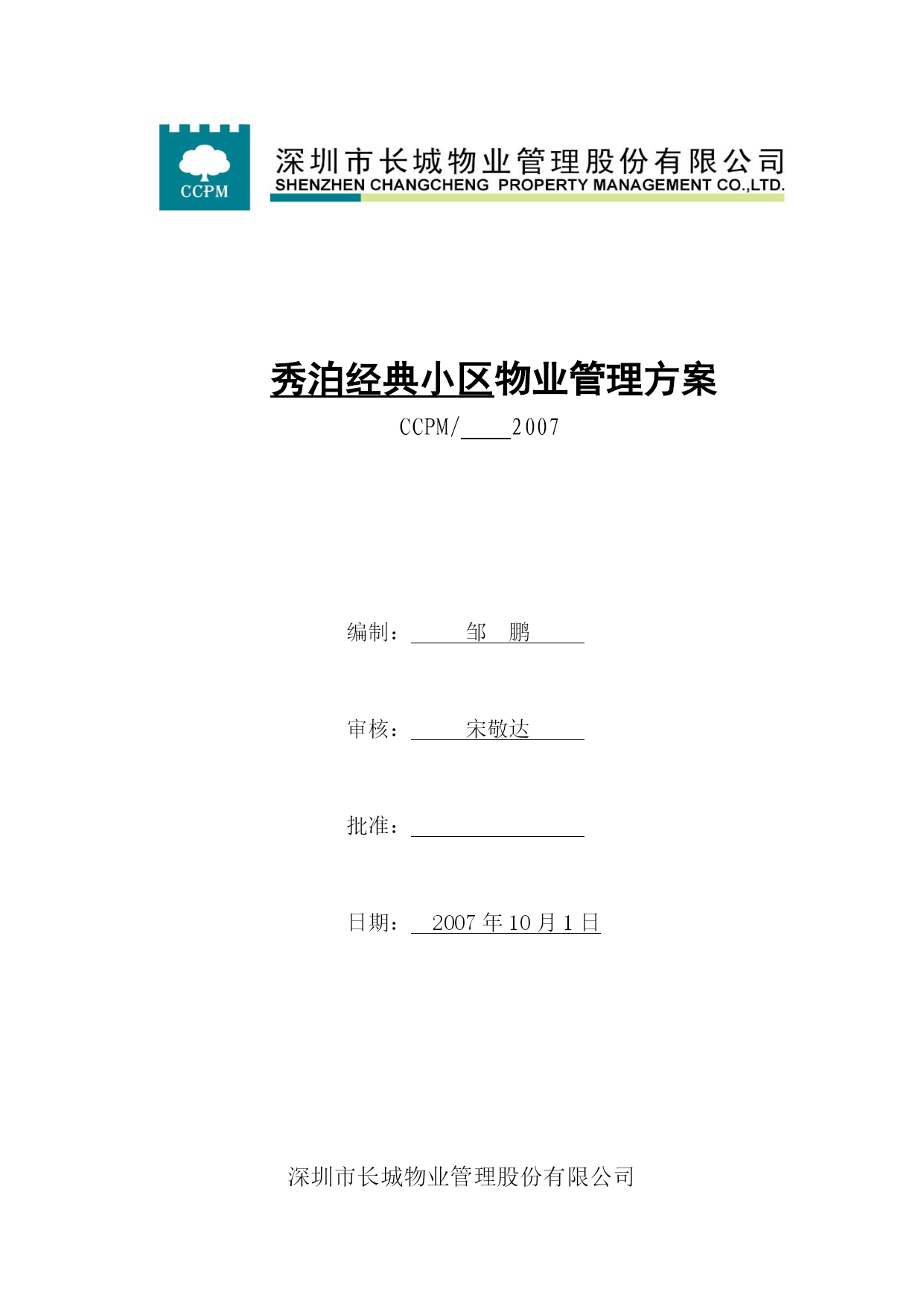 CCPM

深圳市长城物业管理股份有限公司
SHENZHEN CHANGCHENG PROPERTY MANAGEMENT CO.,LTD.

秀泊经典小区物业管理方案

CCPM/____2007

编制： 邹 鹏

审核： 宋敬达

批准：

日期： 2007 年 10 月 1 日

深圳市长城物业管理股份有限公司